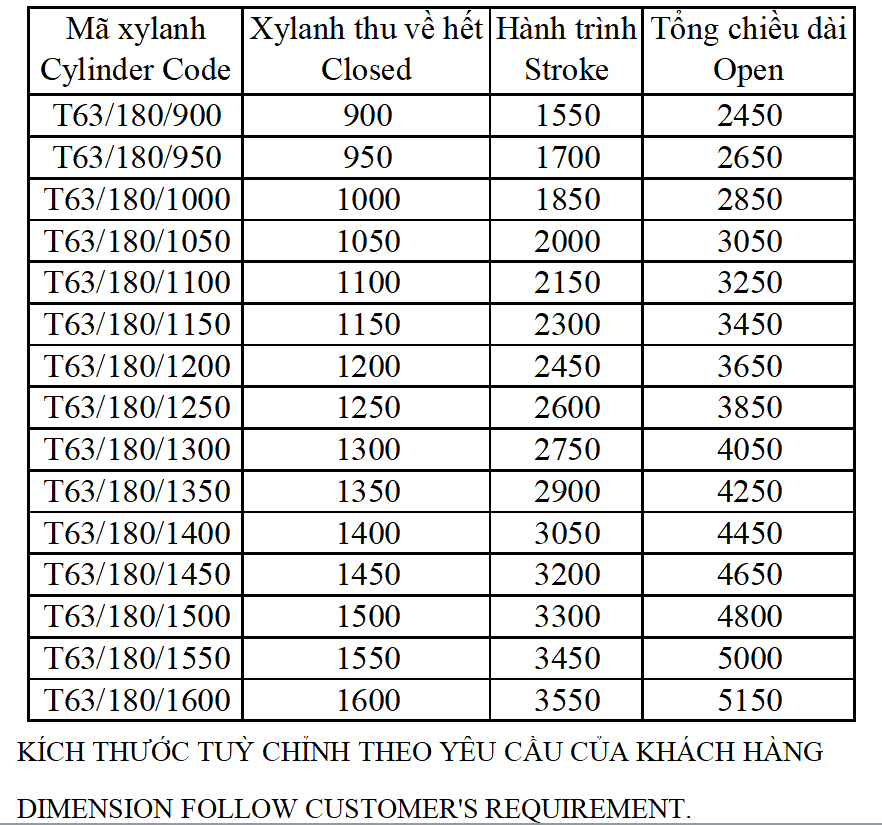 | Mã xylanh Cylinder Code | Xylanh thu về hết Closed | Hành trình Stroke | Tổng chiều dài Open |
|---|---|---|---|
| T63/180/900 | 900 | 1550 | 2450 |
| T63/180/950 | 950 | 1700 | 2650 |
| T63/180/1000 | 1000 | 1850 | 2850 |
| T63/180/1050 | 1050 | 2000 | 3050 |
| T63/180/1100 | 1100 | 2150 | 3250 |
| T63/180/1150 | 1150 | 2300 | 3450 |
| T63/180/1200 | 1200 | 2450 | 3650 |
| T63/180/1250 | 1250 | 2600 | 3850 |
| T63/180/1300 | 1300 | 2750 | 4050 |
| T63/180/1350 | 1350 | 2900 | 4250 |
| T63/180/1400 | 1400 | 3050 | 4450 |
| T63/180/1450 | 1450 | 3200 | 4650 |
| T63/180/1500 | 1500 | 3300 | 4800 |
| T63/180/1550 | 1550 | 3450 | 5000 |
| T63/180/1600 | 1600 | 3550 | 5150 |

KÍCH THƯỚC TUỲ CHỈNH THEO YÊU CẦU CỦA KHÁCH HÀNG

DIMENSION FOLLOW CUSTOMER'S REQUIREMENT.